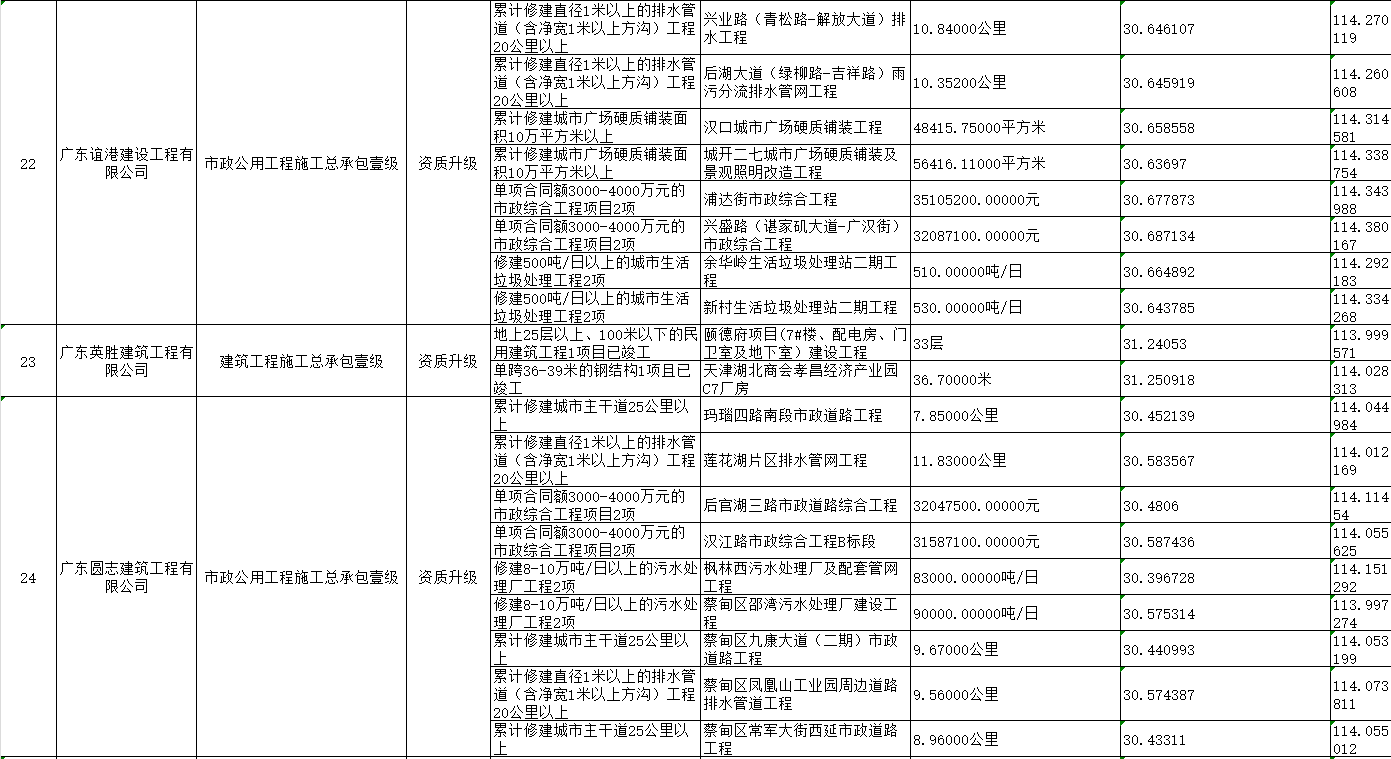 | 22 | 广东谊港建设工程有限公司 | 市政公用工程施工总承包壹级 | 资质升级 | 累计修建直径1米以上的排水管道（含净宽1米以上方沟）工程20公里以上 | 兴业路（青松路-解放大道）排水工程 | 10.84000公里 | 30.646107 | 114.270119 |
|---|---|---|---|---|---|---|---|---|
| | | | | 累计修建直径1米以上的排水管道（含净宽1米以上方沟）工程20公里以上 | 后湖大道（绿柳路-吉祥路）雨污分流排水管网工程 | 10.35200公里 | 30.645919 | 114.260608 |
| | | | | 累计修建城市广场硬质铺装面积10万平方米以上 | 汉口城市广场硬质铺装工程 | 48415.75000平方米 | 30.658558 | 114.314581 |
| | | | | 累计修建城市广场硬质铺装面积10万平方米以上 | 城开二七城市广场硬质铺装及景观照明改造工程 | 56416.11000平方米 | 30.63697 | 114.338754 |
| | | | | 单项合同额3000-4000万元的市政综合工程项目2项 | 浦达街市政综合工程 | 35105200.00000元 | 30.677873 | 114.343988 |
| | | | | 单项合同额3000-4000万元的市政综合工程项目2项 | 兴盛路（谌家矶大道-广汉街）市政综合工程 | 32087100.00000元 | 30.687134 | 114.380167 |
| | | | | 修建500吨/日以上的城市生活垃圾处理工程2项 | 余华岭生活垃圾处理站二期工程 | 510.00000吨/日 | 30.664892 | 114.292183 |
| | | | | 修建500吨/日以上的城市生活垃圾处理工程2项 | 新村生活垃圾处理站二期工程 | 530.00000吨/日 | 30.643785 | 114.334268 |
| 23 | 广东英胜建筑工程有限公司 | 建筑工程施工总承包壹级 | 资质升级 | 地上25层以上、100米以下的民用建筑工程1项目已竣工 | 颐德府项目(7#楼、配电房、门卫室及地下室）建设工程 | 33层 | 31.24053 | 113.999571 |
| | | | | 单跨36-39米的钢结构1项目已竣工 | 天津湖北商会孝昌经济产业园C7厂房 | 36.70000米 | 31.250918 | 114.028313 |
| 24 | 广东圆志建筑工程有限公司 | 市政公用工程施工总承包壹级 | 资质升级 | 累计修建城市主干道25公里以上 | 玛瑙四路南段市政道路工程 | 7.85000公里 | 30.452139 | 114.044984 |
| | | | | 累计修建直径1米以上的排水管道（含净宽1米以上方沟）工程20公里以上 | 莲花湖片区排水管网工程 | 11.83000公里 | 30.583567 | 114.012169 |
| | | | | 单项合同额3000-4000万元的市政综合工程项目2项 | 后官湖三路市政道路综合工程 | 32047500.00000元 | 30.4806 | 114.11454 |
| | | | | 单项合同额3000-4000万元的市政综合工程项目2项 | 汉江路市政综合工程B标段 | 31587100.00000元 | 30.587436 | 114.055625 |
| | | | | 修建8-10万吨/日以上的污水处理厂工程2项 | 枫林西污水处理厂及配套管网工程 | 83000.00000吨/日 | 30.396728 | 114.151292 |
| | | | | 修建8-10万吨/日以上的污水处理厂工程2项 | 蔡甸区邵湾污水处理厂建设工程 | 90000.00000吨/日 | 30.575314 | 113.997274 |
| | | | | 累计修建城市主干道25公里以上 | 蔡甸区九康大道（二期）市政道路工程 | 9.67000公里 | 30.440993 | 114.053199 |
| | | | | 累计修建直径1米以上的排水管道（含净宽1米以上方沟）工程20公里以上 | 蔡甸区凤凰山工业园周边道路排水管道工程 | 9.56000公里 | 30.574387 | 114.073811 |
| | | | | 累计修建城市主干道25公里以上 | 蔡甸区常军大街西延市政道路工程 | 8.96000公里 | 30.43311 | 114.055012 |